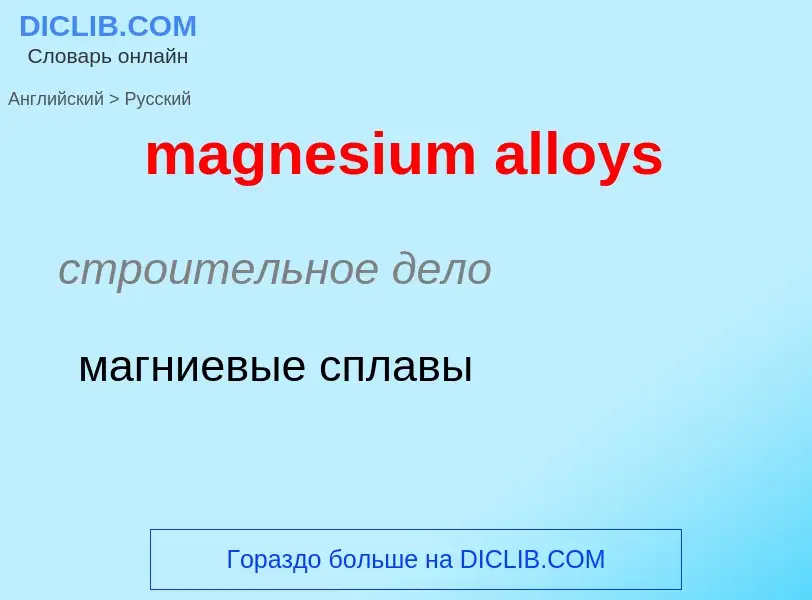 DICLIB.COM
Словарь онлайн

Английский > Русский

magnesium alloys

строительное дело

магниевые сплавы

Гораздо больше на DICLIB.COM